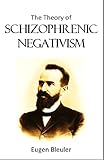 The Theory of
SCHIZOPHRENIC
NEGATIVISM

Eugen Bleuler